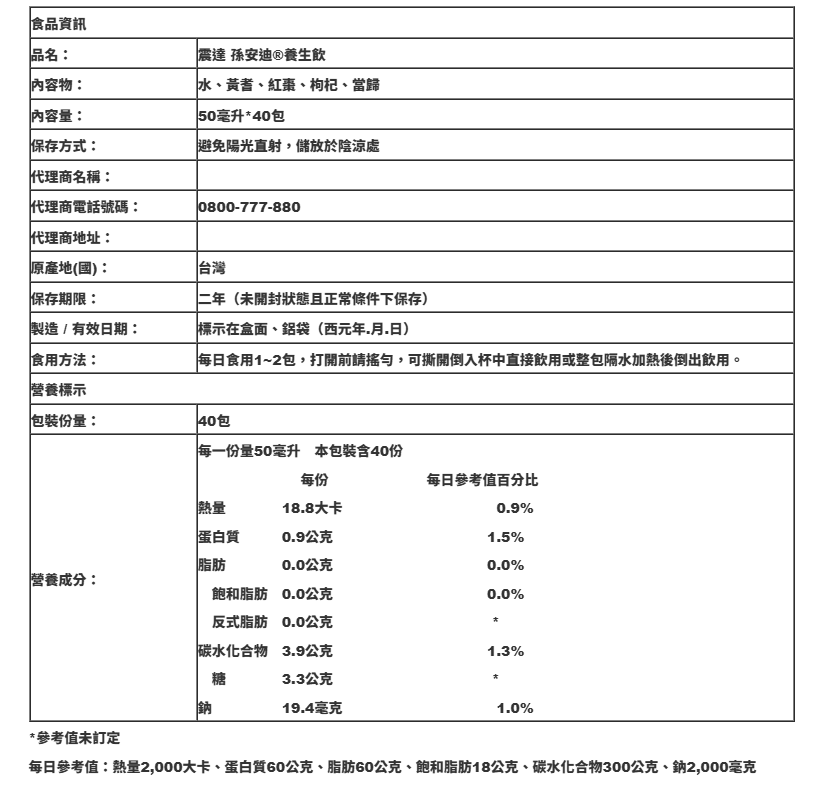 | 食品資訊 | |
|---|---|
| 品名： | 震達 孫安迪®養生飲 |
| 內容物： | 水、黃耆、紅棗、枸杞、當歸 |
| 內容量： | 50毫升*40包 |
| 保存方式： | 避免陽光直射，儲放於陰涼處 |
| 代理商名稱： | |
| 代理商電話號碼： | 0800-777-880 |
| 代理商地址： | |
| 原產地(國)： | 台灣 |
| 保存期限： | 二年（未開封狀態且正常條件下保存） |
| 製造 / 有效日期： | 標示在盒面、鋁袋（西元年.月.日） |
| 食用方法： | 每日食用1~2包，打開前請搖勻，可撕開倒入杯中直接飲用或整包隔水加熱後倒出飲用。 |
| 營養標示 | |
| 包裝份量： | 40包 |
| 營養成分： | 每一份量50毫升 本包裝含40份 |

| | 每份 | 每日參考值百分比 |
|---|---|---|
| 熱量 | 18.8大卡 | 0.9% |
| 蛋白質 | 0.9公克 | 1.5% |
| 脂肪 | 0.0公克 | 0.0% |
| 飽和脂肪 | 0.0公克 | 0.0% |
| 反式脂肪 | 0.0公克 | * |
| 碳水化合物 | 3.9公克 | 1.3% |
| 糖 | 3.3公克 | * |
| 鈉 | 19.4毫克 | 1.0% |

*參考值未訂定

每日參考值：熱量2,000大卡、蛋白質60公克、脂肪60公克、飽和脂肪18公克、碳水化合物300公克、鈉2,000毫克